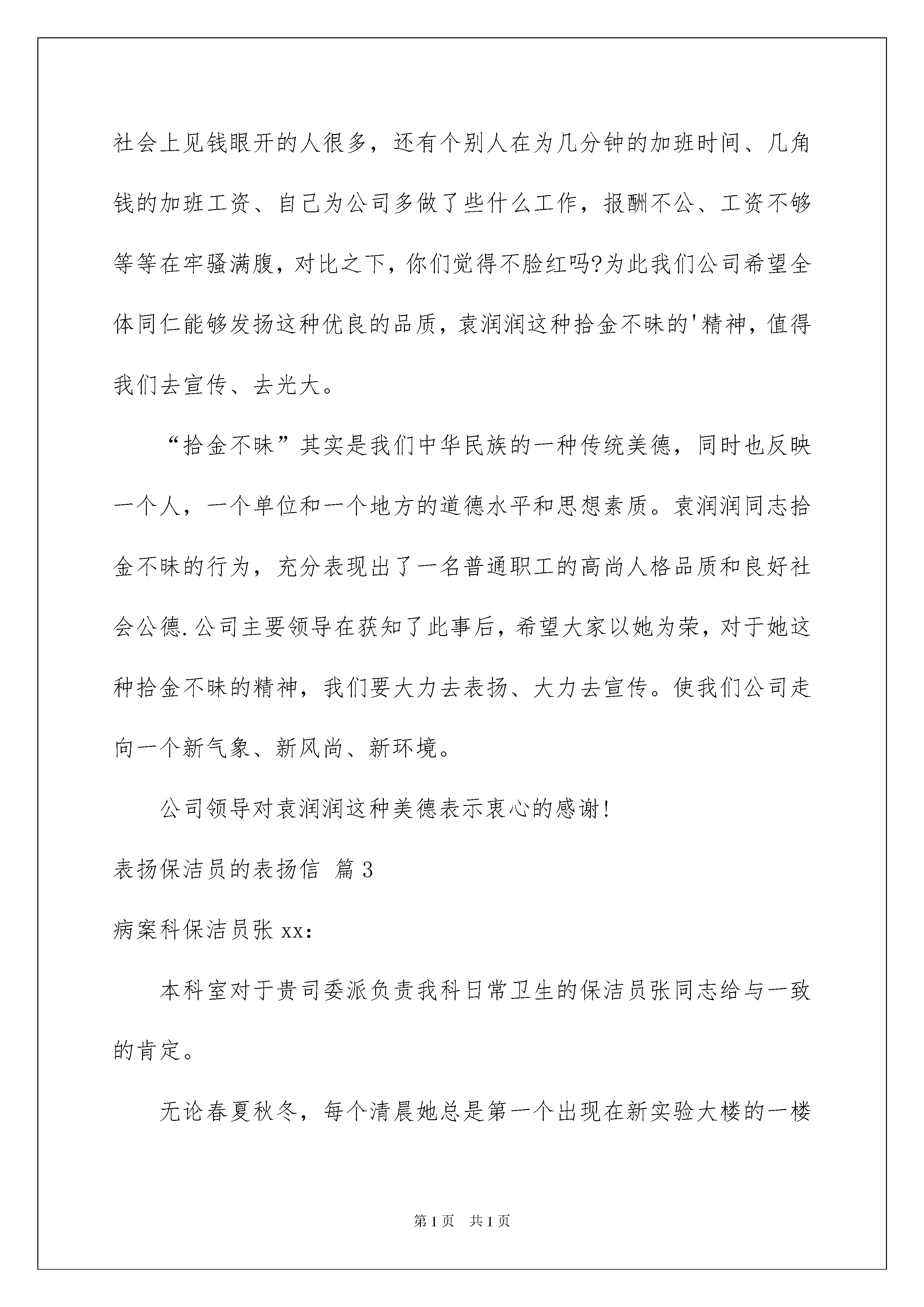 社会上见钱眼开的人很多，还有个别人在为几分钟的加班时间、几角钱的加班工资、自己为公司多做了些什么工作，报酬不公、工资不够等等在牢骚满腹，对比之下，你们觉得不脸红吗?为此我们公司希望全体同仁能够发扬这种优良的品质，袁润润这种拾金不昧的'精神，值得我们去宣传、去光大。

“拾金不昧”其实是我们中华民族的一种传统美德，同时也反映一个人，一个单位和一个地方的道德水平和思想素质。袁润润同志拾金不昧的行为，充分表现出了一名普通职工的高尚人格品质和良好社会公德.公司主要领导在获知了此事后，希望大家以她为荣，对于她这种拾金不昧的精神，我们要大力去表扬、大力去宣传。使我们公司走向一个新气象、新风尚、新环境。

公司领导对袁润润这种美德表示衷心的感谢!

表扬保洁员的表扬信 篇3

病案科保洁员张xx:

本科室对于贵司委派负责我科日常卫生的保洁员张同志给与一致的肯定。

无论春夏秋冬，每个清晨她总是第一个出现在新实验大楼的一楼

第1页 共1页